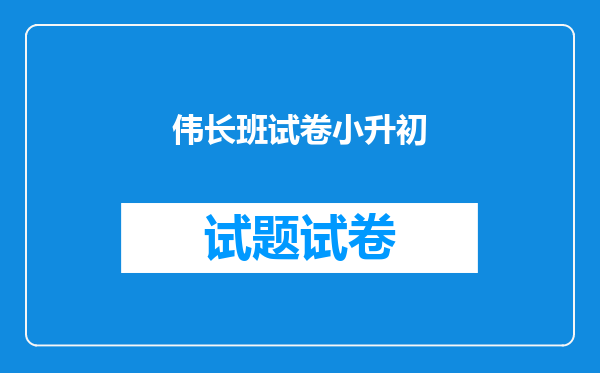 伟长班试卷小升初

试题试卷